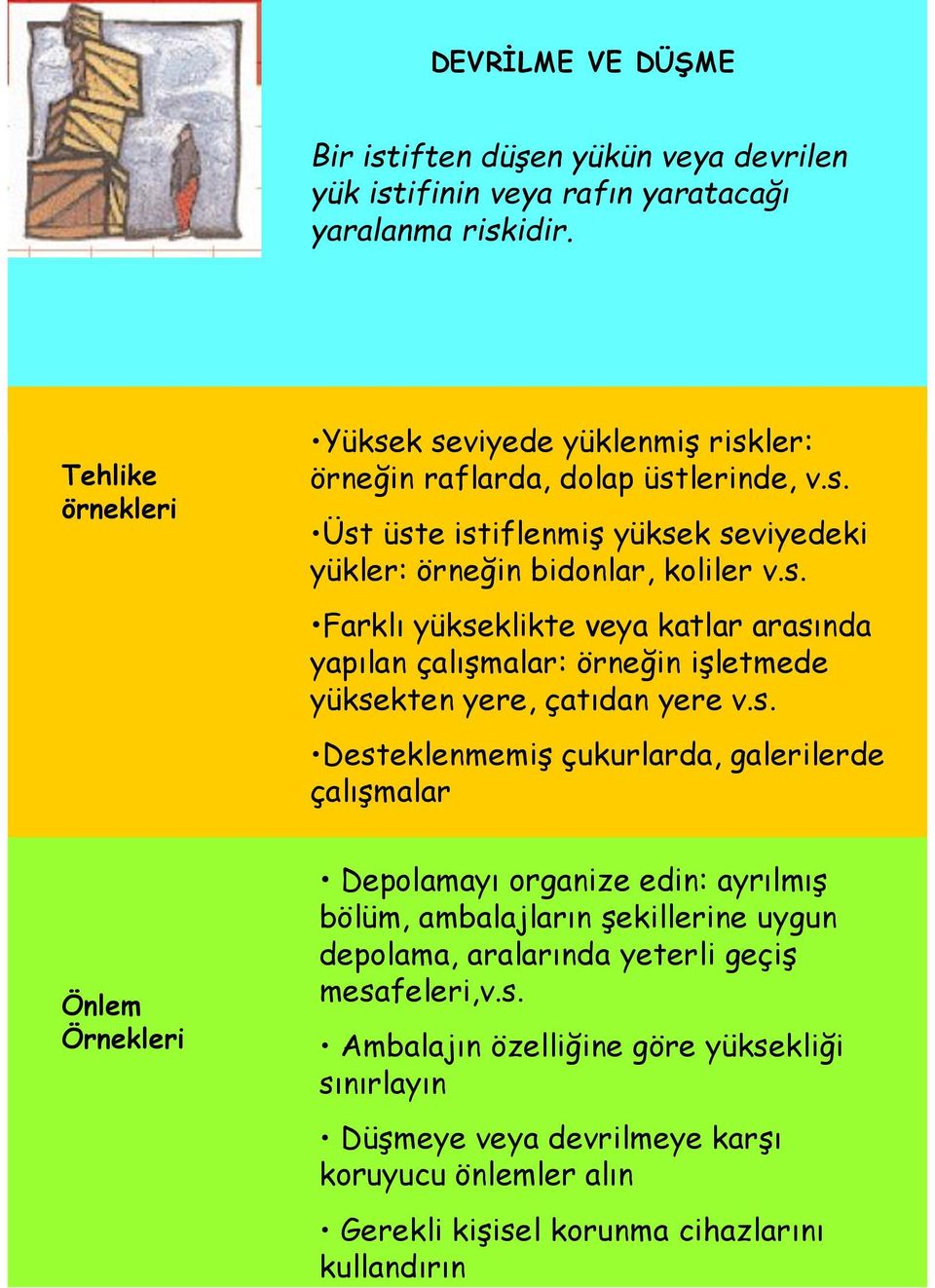 DEVRİLME VE DÜŞME

Bir istiften düşen yükün veya devrilen yük istifinin veya rafın yaratacağı yaralanma riskidir.

Tehlike örnekleri

•Yüksek seviyede yüklenmiş riskler: örneğin raflarda, dolap üstlerinde, v.s.

•Üst üste istiflenmiş yüksek seviyedeki yükler: örneğin bidonlar, koliler v.s.

•Farklı yükseklikte veya katlar arasında yapılan çalışmalar: örneğin işletmede yüksekten yere, çatıdan yere v.s.

•Desteklenmemiş çukurlarda, galerilerde çalışmalar

Önlem Örnekleri

• Depolamayı organize edin: ayrılmış bölüm, ambalajların şekillerine uygun depolama, aralarında yeterli geçiş mesafeleri,v.s.

• Ambalajın özelliğine göre yüksekliği sınırlayın

• Düşmeye veya devrilmeye karşı koruyucu önlemler alın

• Gerekli kişisel korunma cihazlarını kullandırın